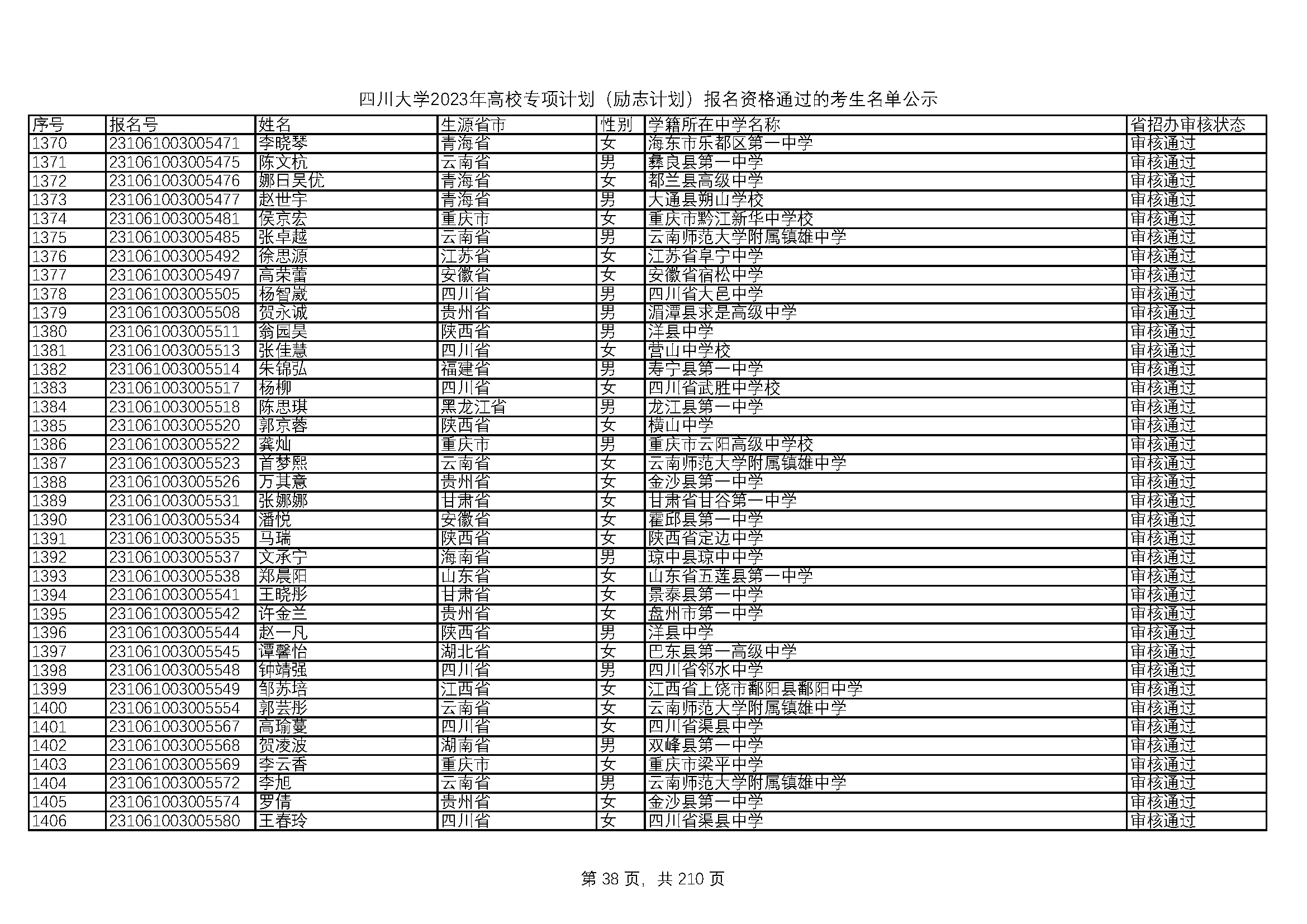 四川大学2023年高校专项计划（励志计划）报名资格通过的考生名单公示

| 序号 | 报名号 | 姓名 | 生源省市 | 性别 | 学籍所在中学名称 | 省招办审核状态 |
|---|---|---|---|---|---|---|
| 1370 | 231061003005471 | 李晓琴 | 青海省 | 女 | 海东市乐都区第一中学 | 审核通过 |
| 1371 | 231061003005475 | 陈文杭 | 云南省 | 男 | 彝良县第一中学 | 审核通过 |
| 1372 | 231061003005476 | 娜日昊优 | 青海省 | 女 | 都兰县高级中学 | 审核通过 |
| 1373 | 231061003005477 | 赵世宇 | 青海省 | 男 | 大通县朔山学校 | 审核通过 |
| 1374 | 231061003005481 | 侯京宏 | 重庆市 | 女 | 重庆市黔江新华中学校 | 审核通过 |
| 1375 | 231061003005485 | 张卓越 | 云南省 | 男 | 云南师范大学附属镇雄中学 | 审核通过 |
| 1376 | 231061003005492 | 徐思源 | 江苏省 | 女 | 江苏省阜宁中学 | 审核通过 |
| 1377 | 231061003005497 | 高荣蕾 | 安徽省 | 女 | 安徽省宿松中学 | 审核通过 |
| 1378 | 231061003005505 | 杨智崴 | 四川省 | 男 | 四川省大邑中学 | 审核通过 |
| 1379 | 231061003005508 | 贺永诚 | 贵州省 | 男 | 湄潭县求是高级中学 | 审核通过 |
| 1380 | 231061003005511 | 翁园昊 | 陕西省 | 男 | 洋县中学 | 审核通过 |
| 1381 | 231061003005513 | 张佳慧 | 四川省 | 女 | 营山中学校 | 审核通过 |
| 1382 | 231061003005514 | 朱锦弘 | 福建省 | 男 | 寿宁县第一中学 | 审核通过 |
| 1383 | 231061003005517 | 杨柳 | 四川省 | 女 | 四川省武胜中学校 | 审核通过 |
| 1384 | 231061003005518 | 陈思琪 | 黑龙江省 | 男 | 龙江县第一中学 | 审核通过 |
| 1385 | 231061003005520 | 郭京蓉 | 陕西省 | 女 | 横山中学 | 审核通过 |
| 1386 | 231061003005522 | 龚灿 | 重庆市 | 男 | 重庆市云阳高级中学校 | 审核通过 |
| 1387 | 231061003005523 | 首梦熙 | 云南省 | 女 | 云南师范大学附属镇雄中学 | 审核通过 |
| 1388 | 231061003005526 | 万其意 | 贵州省 | 女 | 金沙县第一中学 | 审核通过 |
| 1389 | 231061003005531 | 张娜娜 | 甘肃省 | 女 | 甘肃省甘谷第一中学 | 审核通过 |
| 1390 | 231061003005534 | 潘悦 | 安徽省 | 女 | 霍邱县第一中学 | 审核通过 |
| 1391 | 231061003005535 | 马瑞 | 陕西省 | 女 | 陕西省定边中学 | 审核通过 |
| 1392 | 231061003005537 | 文承宁 | 海南省 | 男 | 琼中县琼中中学 | 审核通过 |
| 1393 | 231061003005538 | 郑晨阳 | 山东省 | 女 | 山东省五莲县第一中学 | 审核通过 |
| 1394 | 231061003005541 | 王晓彤 | 甘肃省 | 女 | 景泰县第一中学 | 审核通过 |
| 1395 | 231061003005542 | 许金兰 | 贵州省 | 女 | 盘州市第一中学 | 审核通过 |
| 1396 | 231061003005544 | 赵一凡 | 陕西省 | 男 | 洋县中学 | 审核通过 |
| 1397 | 231061003005545 | 谭馨怡 | 湖北省 | 女 | 巴东县第一高级中学 | 审核通过 |
| 1398 | 231061003005548 | 钟靖强 | 四川省 | 男 | 四川省邻水中学 | 审核通过 |
| 1399 | 231061003005549 | 邹苏培 | 江西省 | 女 | 江西省上饶市鄱阳县鄱阳中学 | 审核通过 |
| 1400 | 231061003005554 | 郭芸彤 | 云南省 | 女 | 云南师范大学附属镇雄中学 | 审核通过 |
| 1401 | 231061003005567 | 高瑜蔓 | 四川省 | 女 | 四川省渠县中学 | 审核通过 |
| 1402 | 231061003005568 | 贺凌波 | 湖南省 | 男 | 双峰县第一中学 | 审核通过 |
| 1403 | 231061003005569 | 李云香 | 重庆市 | 女 | 重庆市梁平中学 | 审核通过 |
| 1404 | 231061003005572 | 李旭 | 云南省 | 男 | 云南师范大学附属镇雄中学 | 审核通过 |
| 1405 | 231061003005574 | 罗倩 | 贵州省 | 女 | 金沙县第一中学 | 审核通过 |
| 1406 | 231061003005580 | 王春玲 | 四川省 | 女 | 四川省渠县中学 | 审核通过 |

第 38 页，共 210 页